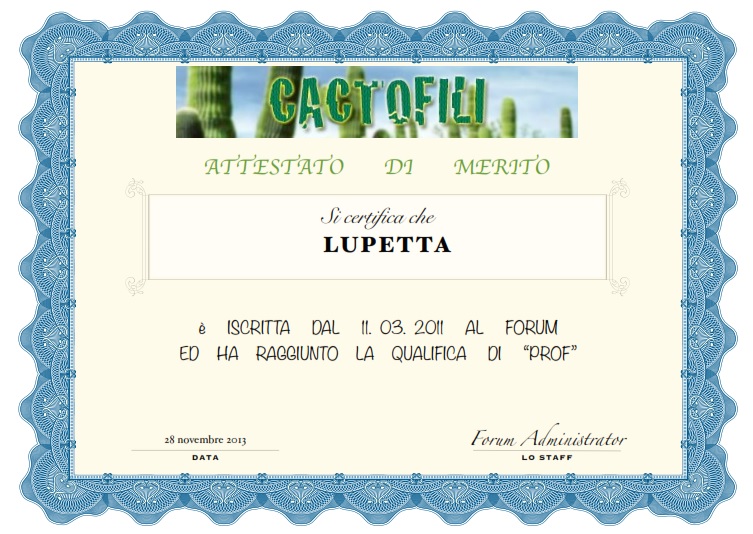 CACTOFILI

ATTESTATO DI MERITO

Si certifica che
LUPETTA

è ISCRITTA DAL 11. 03. 2011 AL FORUM
ED HA RAGGIUNTO LA QUALIFICA DI "PROF"

28 novembre 2013
DATA

Forum Administrator
LO STAFF